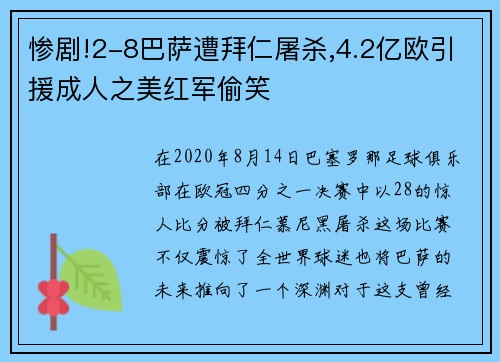 惨剧!2-8巴萨遭拜仁屠杀,4.2亿欧引援成人之美红军偷笑

在2020年8月14日巴塞罗那足球俱乐部在欧冠四分之一决赛中以28的惊人比分被拜仁慕尼黑屠杀这场比赛不仅震惊了全世界球迷也将巴萨的未来推向了一个深渊对于这支曾经